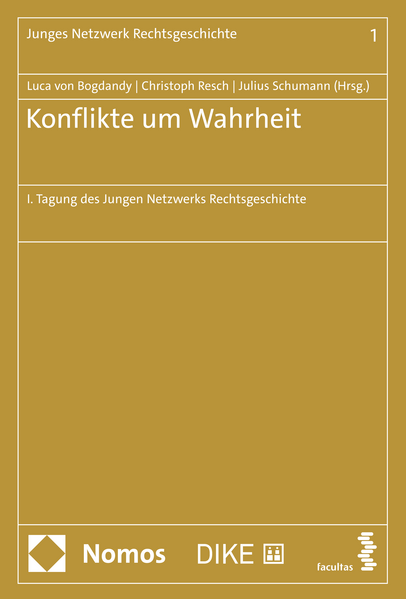 Junges Netzwerk Rechtsgeschichte 1

Luca von Bogdandy | Christoph Resch | Julius Schumann (Hrsg.)

Konflikte um Wahrheit

I. Tagung des Jungen Netzwerks Rechtsgeschichte

Nomos DIKE facultas